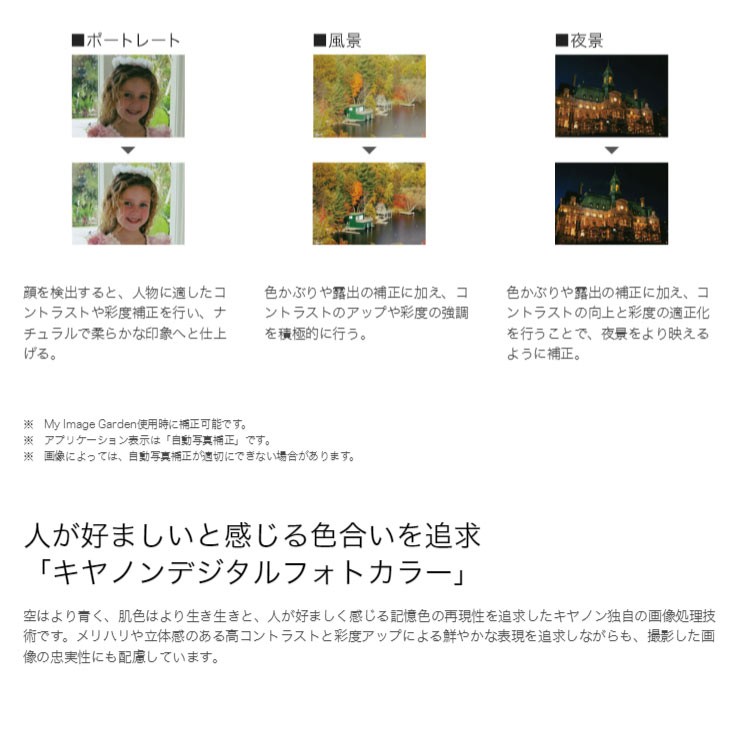 ■ポートレート

顔を検出すると、人物に適したコントラストや彩度補正を行い、ナチュラルで柔らかな印象へと仕上げる。

■風景

色かぶりや露出の補正に加え、コントラストのアップや彩度の強調を積極的に行う。

■夜景

色かぶりや露出の補正に加え、コントラストの向上と彩度の適正化を行うことで、夜景をより映えるように補正。

※ My Image Garden使用時に補正可能です。
※ アプリケーション表示は「自動写真補正」です。
※ 画像によっては、自動写真補正が適切にできない場合があります。

人が好ましいと感じる色合いを追求
「キヤノンデジタルフォトカラー」

空はより青く、肌色はより生き生きと、人が好ましく感じる記憶色の再現性を追求したキヤノン独自の画像処理技術です。メリハリや立体感のある高コントラストと彩度アップによる鮮やかな表現を追求しながらも、撮影した画像の忠実性にも配慮しています。